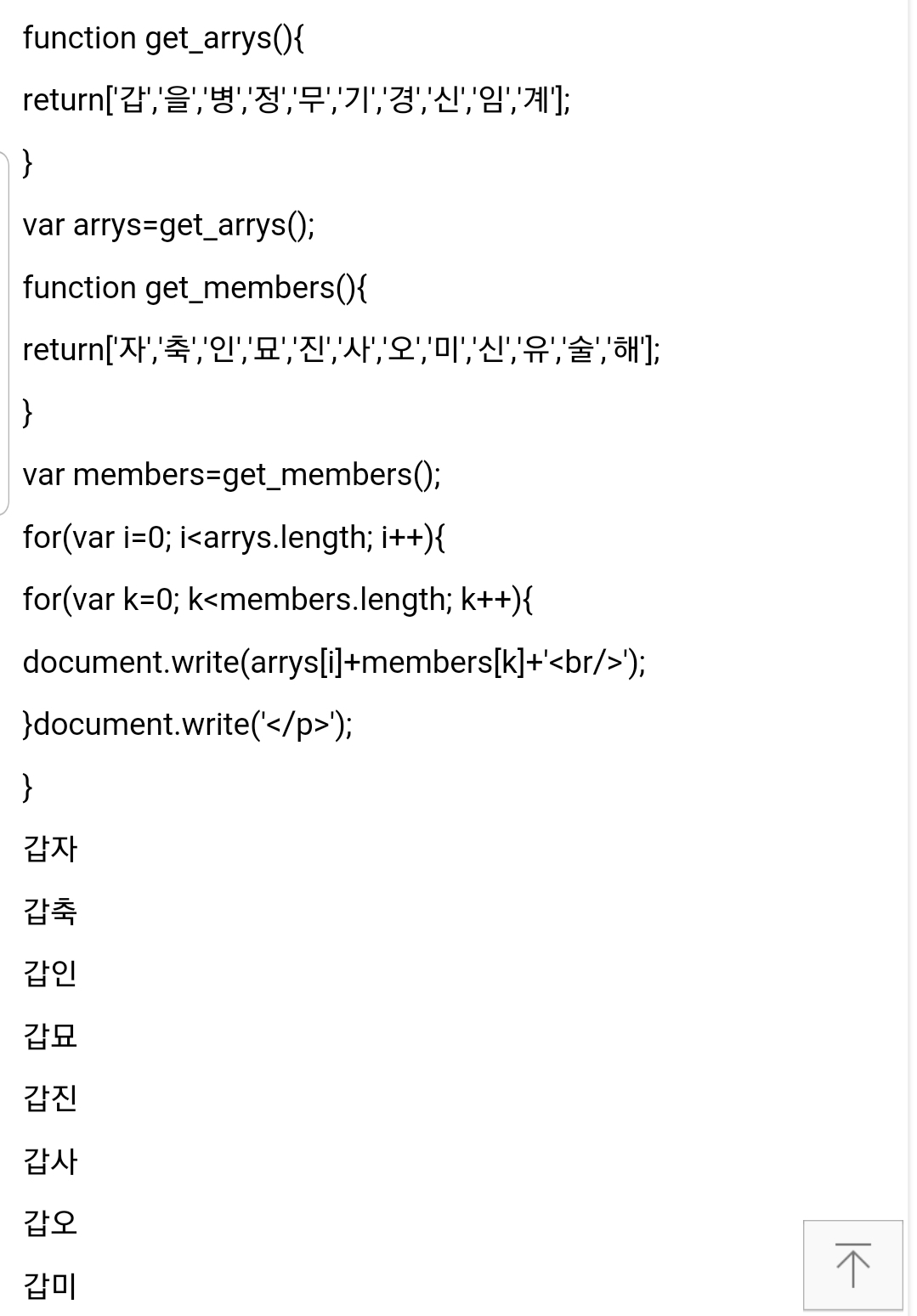 function get_arrys(){

return['갑','을','병','정','무','기','경','신','임','계'];

}

var arrys=get_arrys();

function get_members(){

return['자','축','인','묘','진','사','오','미','신','유','술','해'];

}

var members=get_members();

for(var i=0; i<arrys.length; i++){

for(var k=0; k<members.length; k++){

document.write(arrys[i]+members[k]+'<br/>');

}document.write('</p>');

}

갑자

갑축

갑인

갑묘

갑진

갑사

갑오

갑미